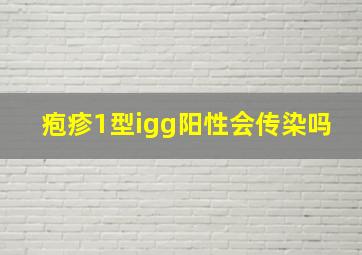 疱疹1型igg阳性会传染吗